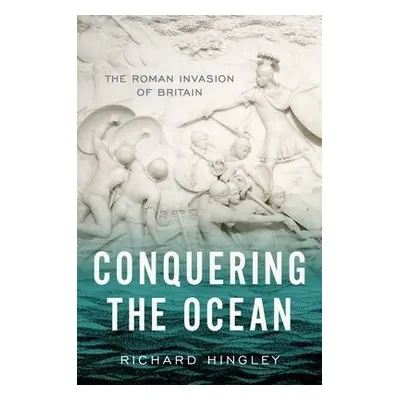 THE ROMAN INVASION OF BRITAIN

CONQUERING THE OCEAN

RICHARD HINGLEY